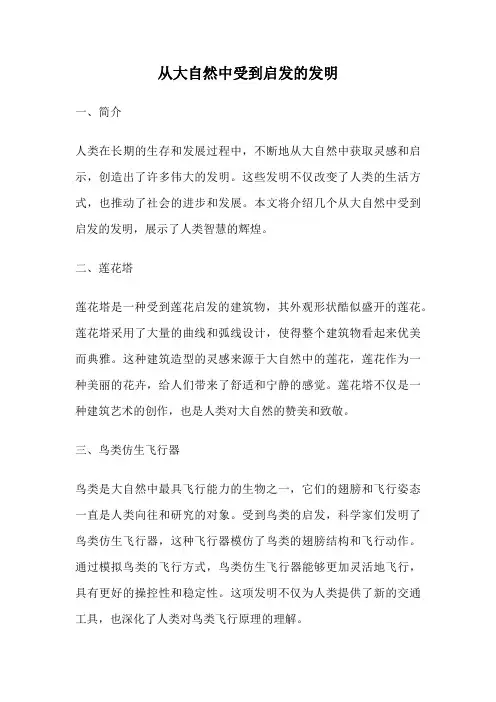 从大自然中受到启发的发明

一、简介

人类在长期的生存和发展过程中，不断地从大自然中获取灵感和启示，创造出了许多伟大的发明。这些发明不仅改变了人类的生活方式，也推动了社会的进步和发展。本文将介绍几个从大自然中受到启发的发明，展示了人类智慧的辉煌。

二、莲花塔

莲花塔是一种受到莲花启发的建筑物，其外观形状酷似盛开的莲花。莲花塔采用了大量的曲线和弧线设计，使得整个建筑物看起来优美而典雅。这种建筑造型的灵感来源于大自然中的莲花，莲花作为一种美丽的花卉，给人们带来了舒适和宁静的感觉。莲花塔不仅是一种建筑艺术的创作，也是人类对大自然的赞美和致敬。

三、鸟类仿生飞行器

鸟类是大自然中最具飞行能力的生物之一，它们的翅膀和飞行姿态一直是人类向往和研究的对象。受到鸟类的启发，科学家们发明了鸟类仿生飞行器，这种飞行器模仿了鸟类的翅膀结构和飞行动作。通过模拟鸟类的飞行方式，鸟类仿生飞行器能够更加灵活地飞行，具有更好的操控性和稳定性。这项发明不仅为人类提供了新的交通工具，也深化了人类对鸟类飞行原理的理解。